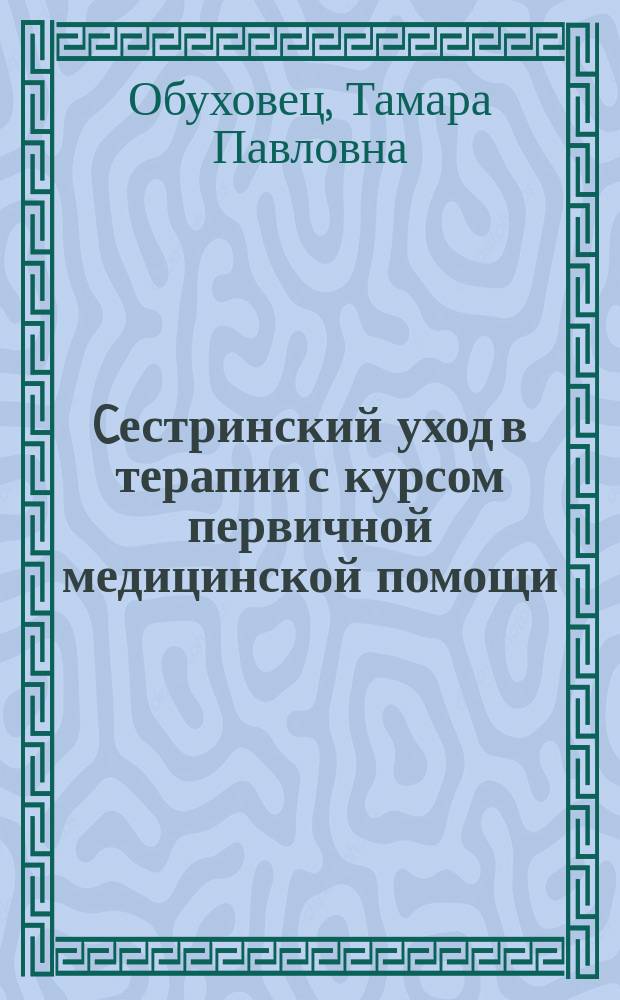 Обуховец, Тамара Павловна

Сестринский уход в терапии с курсом первичной медицинской помощи